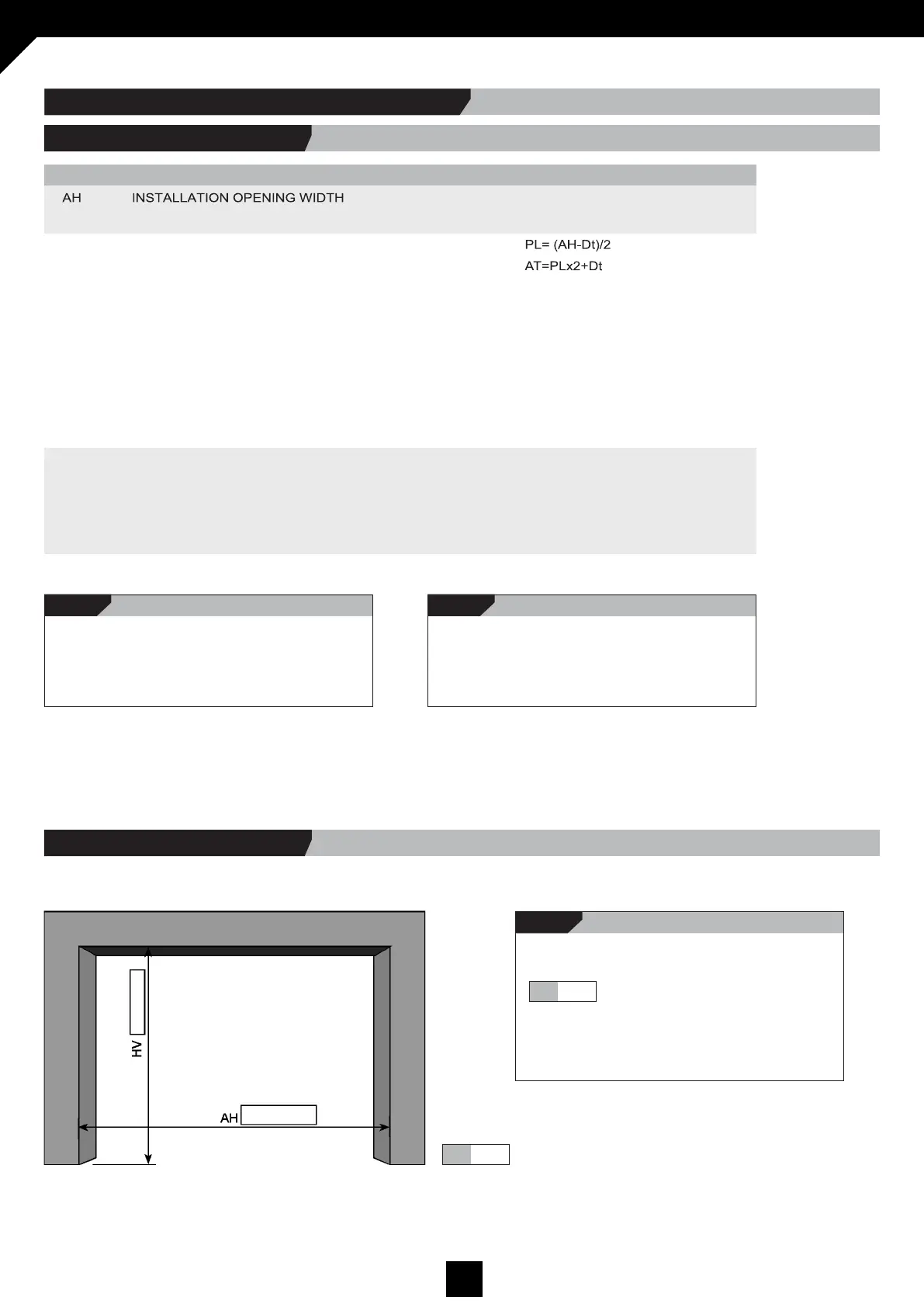 AH INSTALLATION OPENING WIDTH

PL= (AH-Dt)/2
AT=PLx2+Dt

HV

AH